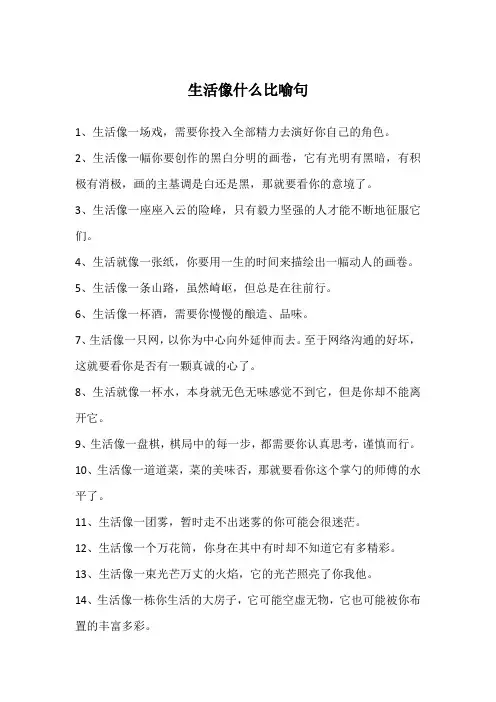 生活像什么比喻句

1、生活像一场戏，需要你投入全部精力去演好你自己的角色。

2、生活像一幅你要创作的黑白分明的画卷，它有光明有黑暗，有积极有消极，画的主基调是白还是黑，那就要看你的意境了。

3、生活像一座座入云的险峰，只有毅力坚强的人才能不断地征服它们。

4、生活就像一张纸，你要用一生的时间来描绘出一幅动人的画卷。

5、生活像一条山路，虽然崎岖，但总是在往前行。

6、生活像一杯酒，需要你慢慢的酿造、品味。

7、生活像一只网，以你为中心向外延伸而去。至于网络沟通的好坏，这就要看你是否有一颗真诚的心了。

8、生活就像一杯水，本身就无色无味感觉不到它，但是你却不能离开它。

9、生活像一盘棋，棋局中的每一步，都需要你认真思考，谨慎而行。

10、生活像一道道菜，菜的美味否，那就要看你这个掌勺的师傅的水平了。

11、生活像一团雾，暂时走不出迷雾的你可能会很迷茫。

12、生活像一个万花筒，你身在其中有时却不知道它有多精彩。

13、生活像一束光芒万丈的火焰，它的光芒照亮了你我他。

14、生活像一栋你生活的大房子，它可能空虚无物，它也可能被你布置的丰富多彩。